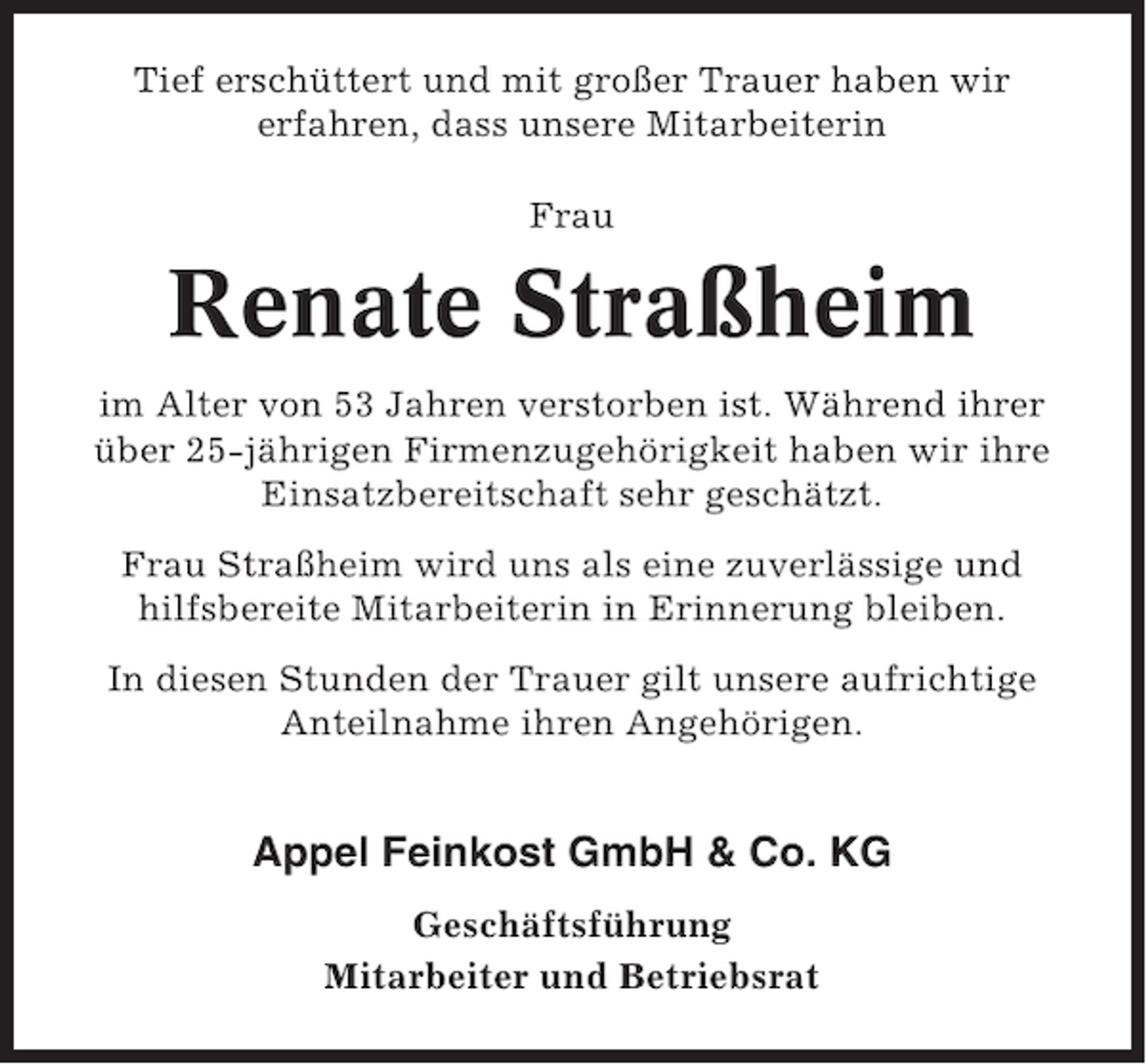 Tief erschüttert und mit großer Trauer haben wir erfahren, dass unsere Mitarbeiterin

Frau

Renate Straßheim

im Alter von 53 Jahren verstorben ist. Während ihrer über 25-jährigen Firmenzugehörigkeit haben wir ihre Einsatzbereitschaft sehr geschätzt.

Frau Straßheim wird uns als eine zuverlässige und hilfsbereite Mitarbeiterin in Erinnerung bleiben.

In diesen Stunden der Trauer gilt unsere aufrichtige Anteilnahme ihren Angehörigen.

Appel Feinkost GmbH & Co. KG

Geschäftsführung
Mitarbeiter und Betriebsrat